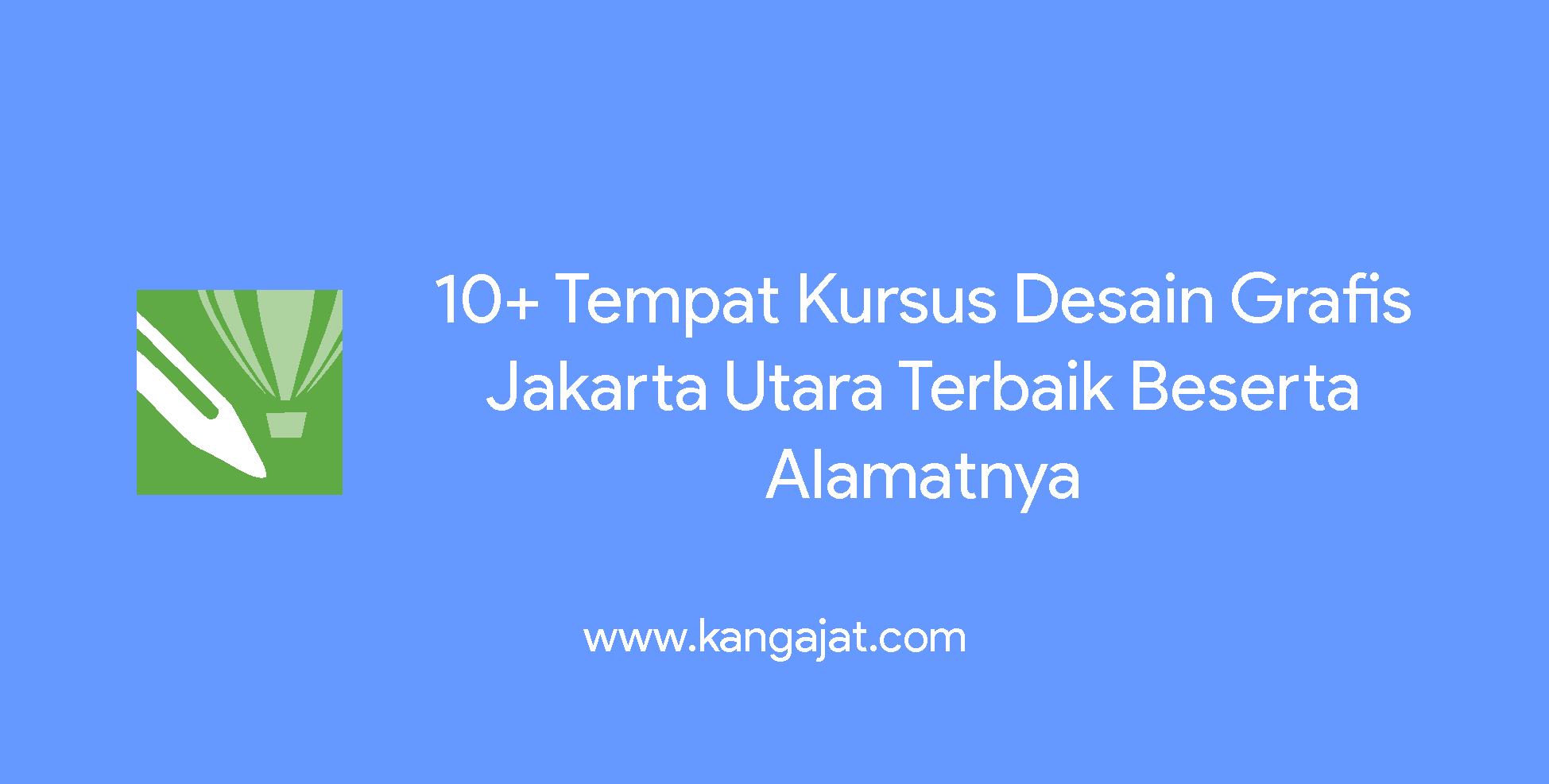 10+ Tempat Kursus Desain Grafis Jakarta Utara Terbaik Beserta Alamatnya

www.kangajat.com